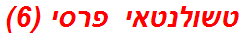 טשולנטאי פרסי (6)